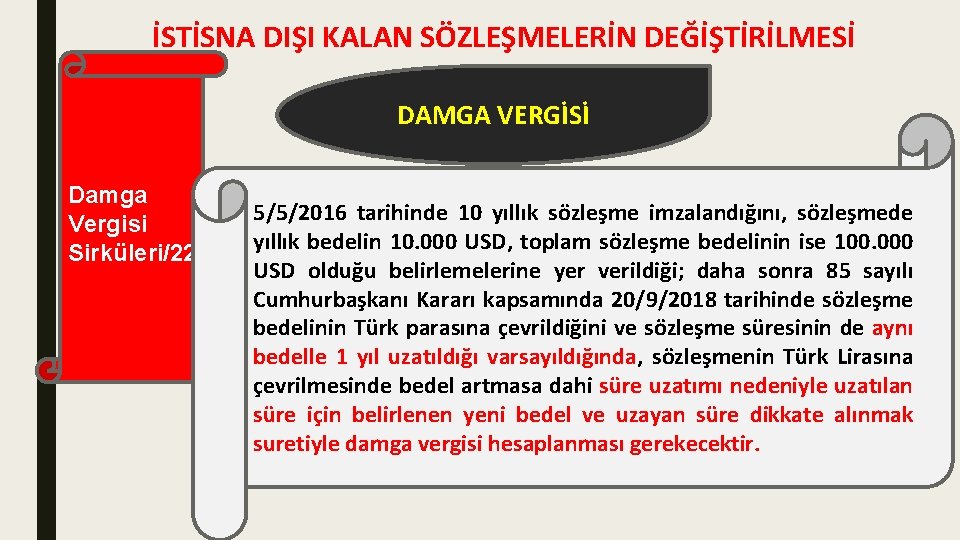 İSTİSNA DIŞI KALAN SÖZLEŞMELERİN DEĞİŞTİRİLMESİ

DAMGA VERGİSİ

Damga Vergisi Sirküleri/22

5/5/2016 tarihinde 10 yıllık sözleşme imzalandığını, sözleşmede yıllık bedelin 10.000 USD, toplam sözleşme bedelinin ise 100.000 USD olduğu belirlemelerine yer verildiği; daha sonra 85 sayılı Cumhurbaşkanı Kararı kapsamında 20/9/2018 tarihinde sözleşme bedelinin Türk parasına çevrildiğini ve sözleşme süresinin de aynı bedelle 1 yıl uzatıldığı varsayıldığında, sözleşmenin Türk Lirasına çevrilmesinde bedel artmasa dahi süre uzatımı nedeniyle uzatılan süre için belirlenen yeni bedel ve uzayan süre dikkate alınmak suretiyle damga vergisi hesaplanması gerekecektir.